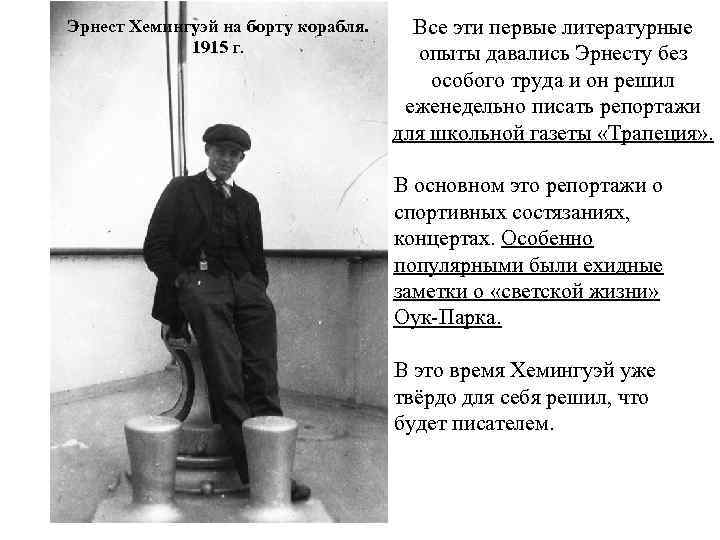 Эрнест Хемингуэй на борту корабля. 1915 г.

Все эти первые литературные опыты давались Эрнесту без особого труда и он решил еженедельно писать репортажи для школьной газеты «Трапеция».

В основном это репортажи о спортивных состязаниях, концертах. Особенно популярными были ехидные заметки о «светской жизни» Оук-Парка.

В это время Хемингуэй уже твёрдо для себя решил, что будет писателем.